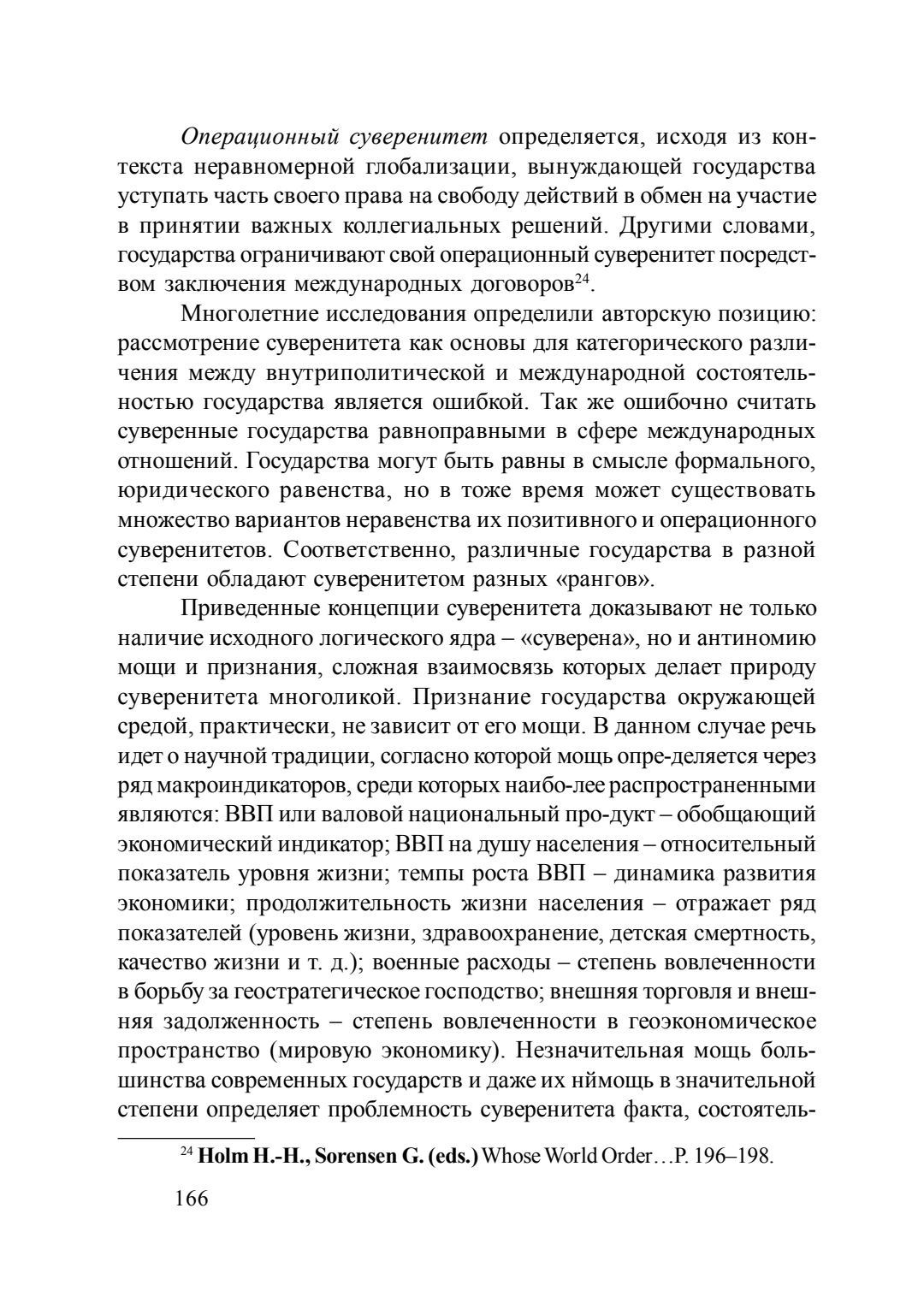 Операционный суверенитет определяется, исходя из контекста неравномерной глобализации, вынуждающей государства уступать часть своего права на свободу действий в обмен на участие в принятии важных коллегиальных решений. Другими словами, государства ограничивают свой операционный суверенитет посредством заключения международных договоров$^{24}$.

Многолетние исследования определили авторскую позицию: рассмотрение суверенитета как основы для категорического различения между внутриполитической и международной состоятельностью государства является ошибкой. Так же ошибочно считать суверенные государства равноправными в сфере международных отношений. Государства могут быть равны в смысле формального, юридического равенства, но в тоже время может существовать множество вариантов неравенства их позитивного и операционного суверенитетов. Соответственно, различные государства в разной степени обладают суверенитетом разных «рангов».

Приведенные концепции суверенитета доказывают не только наличие исходного логического ядра – «суверена», но и антиномию мощи и признания, сложная взаимосвязь которых делает природу суверенитета многоликой. Признание государства окружающей средой, практически, не зависит от его мощи. В данном случае речь идет о научной традиции, согласно которой мощь опре-деляется через ряд макроиндикаторов, среди которых наибо-лее распространенными являются: ВВП или валовой национальный про-дукт – обобщающий экономический индикатор; ВВП на душу населения – относительный показатель уровня жизни; темпы роста ВВП – динамика развития экономики; продолжительность жизни населения – отражает ряд показателей (уровень жизни, здравоохранение, детская смертность, качество жизни и т. д.); военные расходы – степень вовлеченности в борьбу за геостратегическое господство; внешняя торговля и внешняя задолженность – степень вовлеченности в геоэкономическое пространство (мировую экономику). Незначительная мощь большинства современных государств и даже их нймощь в значительной степени определяет проблемность суверенитета факта, состоятель-

$^{24}$ Holm H.-H., Sorensen G. (eds.) Whose World Order…P. 196–198.

166